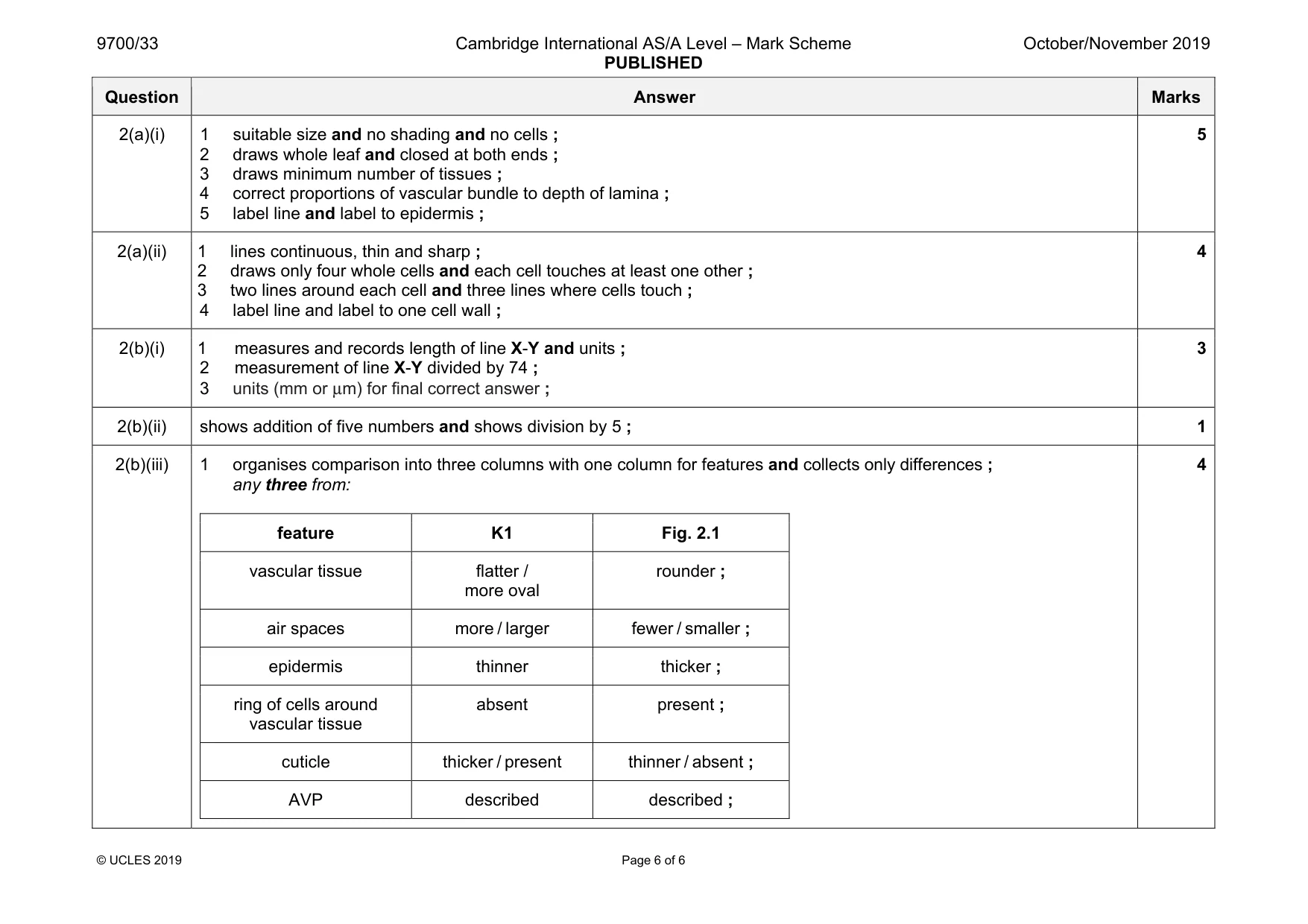 9700/33 Cambridge International AS/A Level – Mark Scheme PUBLISHED October/November 2019

| Question | Answer | Marks |
|---|---|---|
| 2(a)(i) | 1 suitable size and no shading and no cells ; 2 draws whole leaf and closed at both ends ; 3 draws minimum number of tissues ; 4 correct proportions of vascular bundle to depth of lamina ; 5 label line and label to epidermis ; | 5 |
| 2(a)(ii) | 1 lines continuous, thin and sharp ; 2 draws only four whole cells and each cell touches at least one other ; 3 two lines around each cell and three lines where cells touch ; 4 label line and label to one cell wall ; | 4 |
| 2(b)(i) | 1 measures and records length of line X-Y and units ; 2 measurement of line X-Y divided by 74 ; 3 units (mm or µm) for final correct answer ; | 3 |
| 2(b)(ii) | shows addition of five numbers and shows division by 5 ; | 1 |
| 2(b)(iii) | 1 organises comparison into three columns with one column for features and collects only differences ; any three from: | 4 |

| feature | K1 | Fig. 2.1 |
|---|---|---|
| vascular tissue | flatter / more oval | rounder ; |
| air spaces | more / larger | fewer / smaller ; |
| epidermis | thinner | thicker ; |
| ring of cells around vascular tissue | absent | present ; |
| cuticle | thicker / present | thinner / absent ; |
| AVP | described | described ; |

© UCLES 2019 Page 6 of 6